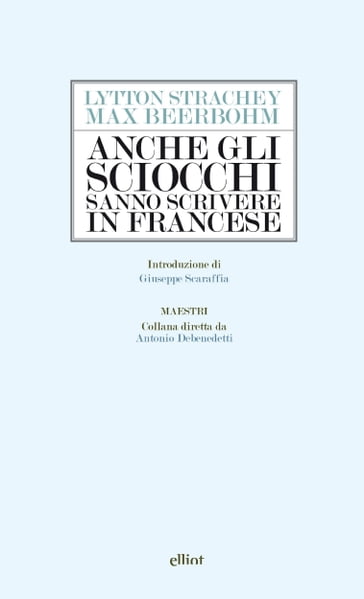 LYTTON STRACHEY
MAX BEERBOHM

ANCHE GLI SCIOCCHI SANNO SCRIVERE IN FRANCESE

Introduzione di
Giuseppe Scaraffia

MAESTRI
Collana diretta da
Antonio Debenedetti

elliot